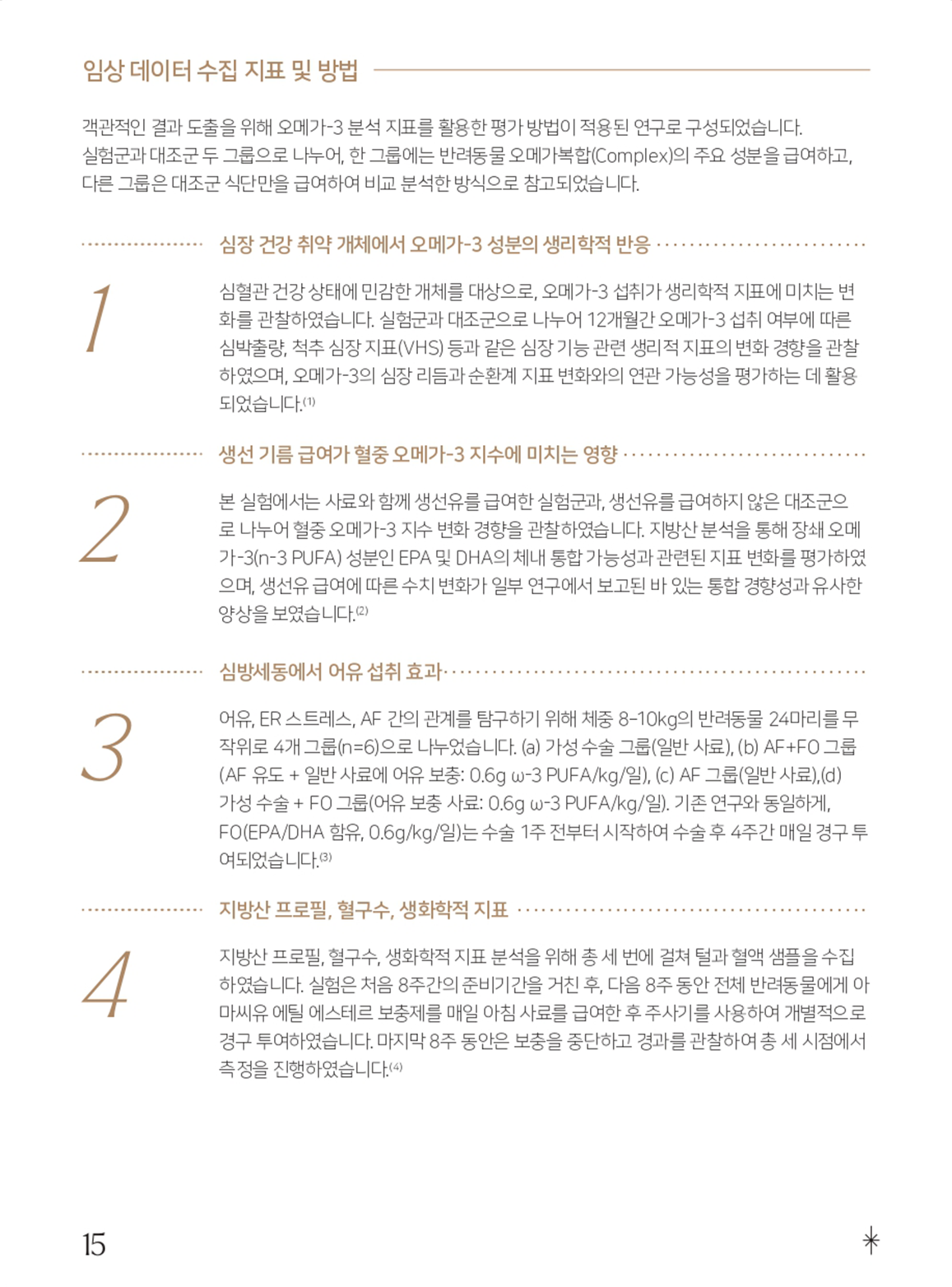 임상 데이터 수집 지표 및 방법

객관적인 결과 도출을 위해 오메가-3 분석 지표를 활용한 평가 방법이 적용된 연구로 구성되었습니다. 실험군과 대조군 두 그룹으로 나누어, 한 그룹에는 반려동물 오메가복합(Complex)의 주요 성분을 급여하고, 다른 그룹은 대조군 식단만을 급여하여 비교 분석한 방식으로 참고되었습니다.

심장 건강 취약 개체에서 오메가-3 성분의 생리학적 반응

1

심혈관 건강 상태에 민감한 개체를 대상으로, 오메가-3 섭취가 생리학적 지표에 미치는 변화를 관찰하였습니다. 실험군과 대조군으로 나누어 12개월간 오메가-3 섭취 여부에 따른 심박출량, 척추 심장 지표(VHS) 등과 같은 심장 기능 관련 생리적 지표의 변화 경향을 관찰하였으며, 오메가-3의 심장 리듬과 순환계 지표 변화와의 연관 가능성을 평가하는 데 활용되었습니다.(1)

생선 기름 급여가 혈중 오메가-3 지수에 미치는 영향

2

본 실험에서는 사료와 함께 생선유를 급여한 실험군과, 생선유를 급여하지 않은 대조군으로 나누어 혈중 오메가-3 지수 변화 경향을 관찰하였습니다. 지방산 분석을 통해 장쇄 오메가-3(n-3 PUFA) 성분인 EPA 및 DHA의 체내 통합 가능성과 관련된 지표 변화를 평가하였으며, 생선유 급여에 따른 수치 변화가 일부 연구에서 보고된 바 있는 통합 경향성과 유사한 양상을 보였습니다.(2)

심방세동에서 어유 섭취 효과

3

어유, ER 스트레스, AF 간의 관계를 탐구하기 위해 체중 8-10kg의 반려동물 24마리를 무작위로 4개 그룹(n=6)으로 나누었습니다. (a) 가성 수술 그룹(일반 사료), (b) AF+FO 그룹(AF 유도 + 일반 사료에 어유 보충: 0.6g ω-3 PUFA/kg/일), (c) AF 그룹(일반 사료),(d) 가성 수술 + FO 그룹(어유 보충 사료: 0.6g ω-3 PUFA/kg/일). 기존 연구와 동일하게, FO(EPA/DHA 함유, 0.6g/kg/일)는 수술 1주 전부터 시작하여 수술 후 4주간 매일 경구 투여되었습니다.(3)

지방산 프로필, 혈구수, 생화학적 지표

4

지방산 프로필, 혈구수, 생화학적 지표 분석을 위해 총 세 번에 걸쳐 털과 혈액 샘플을 수집하였습니다. 실험은 처음 8주간의 준비기간을 거친 후, 다음 8주 동안 전체 반려동물에게 아마씨유 에틸 에스테르 보충제를 매일 아침 사료를 급여한 후 주사기를 사용하여 개별적으로 경구 투여하였습니다. 마지막 8주 동안은 보충을 중단하고 경과를 관찰하여 총 세 시점에서 측정을 진행하였습니다.(4)

15